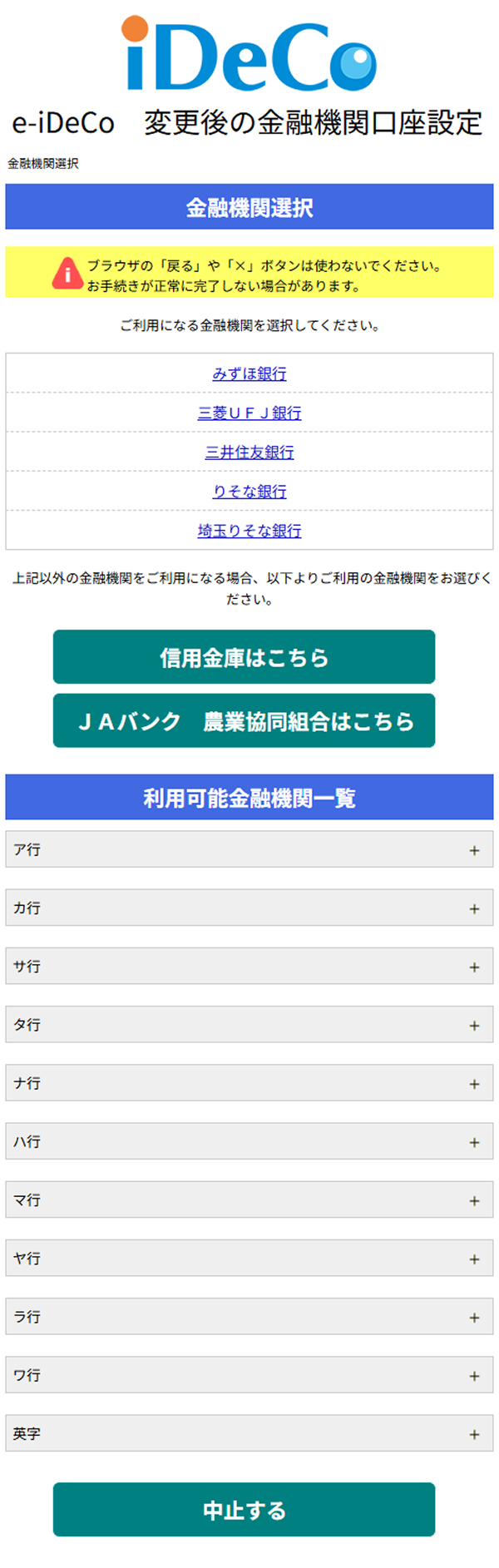 iDeCo

e-iDeCo　変更後の金融機関口座設定

金融機関選択

金融機関選択

ブラウザの「戻る」や「×」ボタンは使わないでください。
お手続きが正常に完了しない場合があります。

ご利用になる金融機関を選択してください。

みずほ銀行

三菱ＵＦＪ銀行

三井住友銀行

りそな銀行

埼玉りそな銀行

上記以外の金融機関をご利用になる場合、以下よりご利用の金融機関をお選びください。

信用金庫はこちら

ＪＡバンク　農業協同組合はこちら

利用可能金融機関一覧

ア行 ＋

カ行 ＋

サ行 ＋

タ行 ＋

ナ行 ＋

ハ行 ＋

マ行 ＋

ヤ行 ＋

ラ行 ＋

ワ行 ＋

英字 ＋

中止する